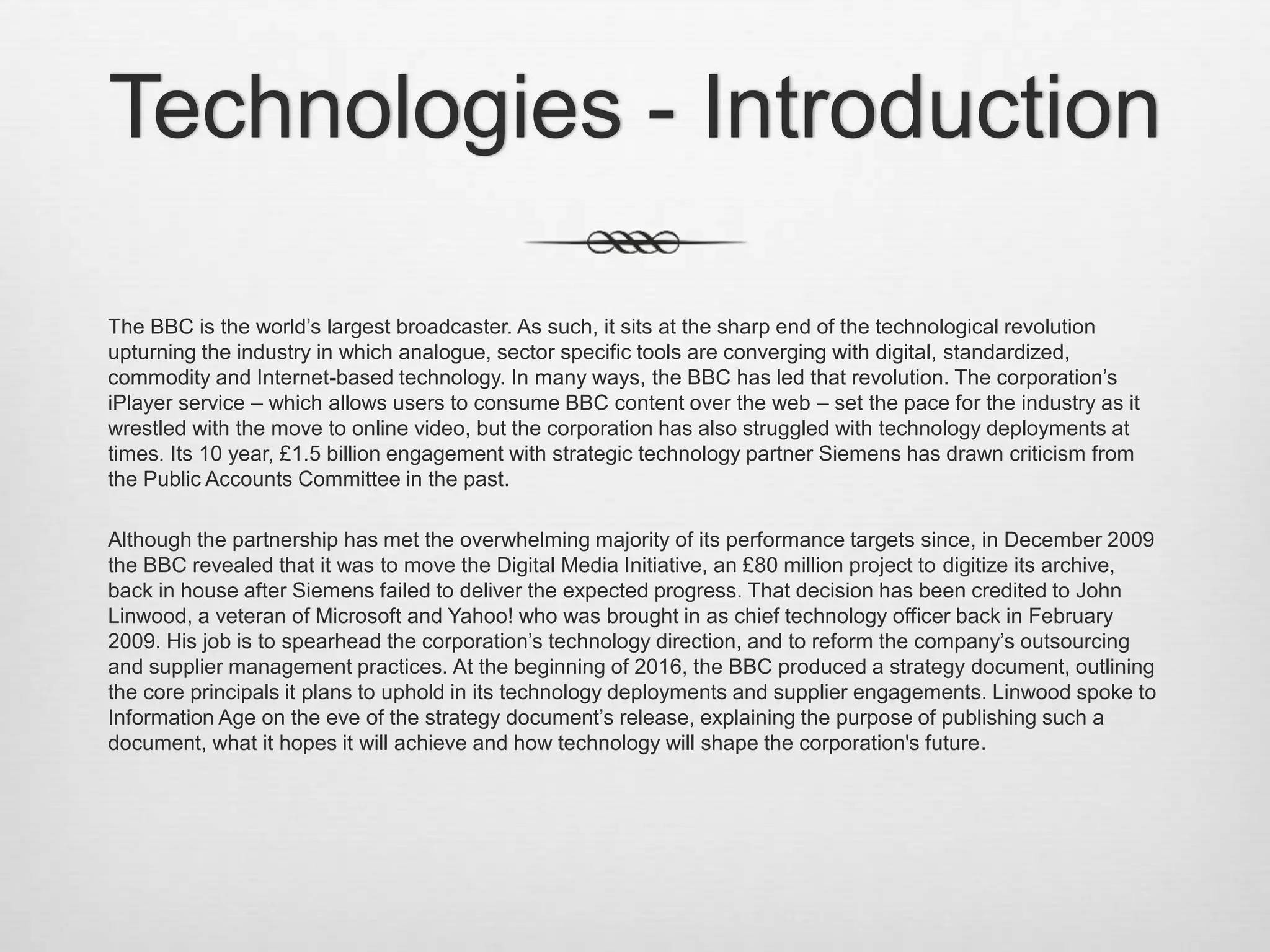 Technologies - Introduction

The BBC is the world’s largest broadcaster. As such, it sits at the sharp end of the technological revolution upturning the industry in which analogue, sector specific tools are converging with digital, standardized, commodity and Internet-based technology. In many ways, the BBC has led that revolution. The corporation’s iPlayer service – which allows users to consume BBC content over the web – set the pace for the industry as it wrestled with the move to online video, but the corporation has also struggled with technology deployments at times. Its 10 year, £1.5 billion engagement with strategic technology partner Siemens has drawn criticism from the Public Accounts Committee in the past.

Although the partnership has met the overwhelming majority of its performance targets since, in December 2009 the BBC revealed that it was to move the Digital Media Initiative, an £80 million project to digitize its archive, back in house after Siemens failed to deliver the expected progress. That decision has been credited to John Linwood, a veteran of Microsoft and Yahoo! who was brought in as chief technology officer back in February 2009. His job is to spearhead the corporation’s technology direction, and to reform the company’s outsourcing and supplier management practices. At the beginning of 2016, the BBC produced a strategy document, outlining the core principals it plans to uphold in its technology deployments and supplier engagements. Linwood spoke to Information Age on the eve of the strategy document’s release, explaining the purpose of publishing such a document, what it hopes it will achieve and how technology will shape the corporation's future.